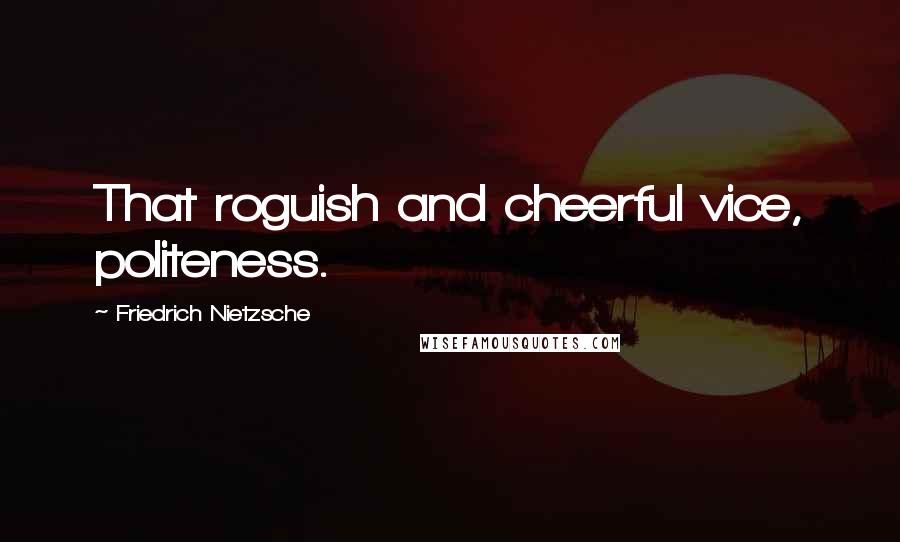 That roguish and cheerful vice, politeness.

~ Friedrich Nietzsche

WISEFAMOUSQUOTES.COM